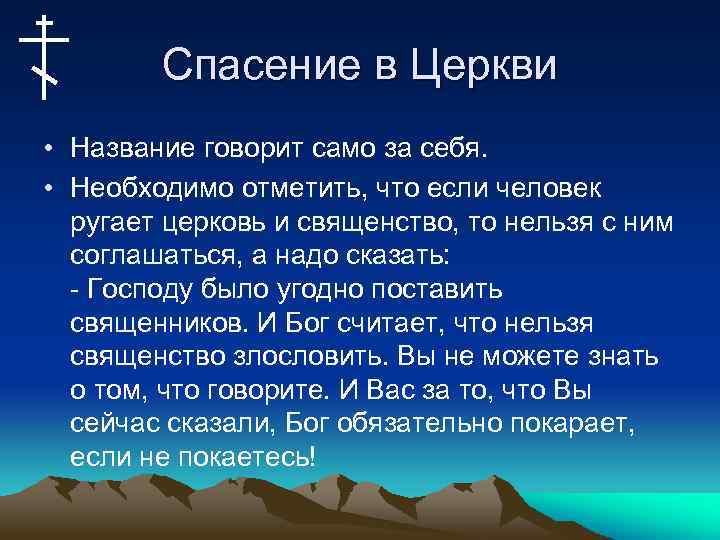 Спасение в Церкви

• Название говорит само за себя.

• Необходимо отметить, что если человек ругает церковь и священство, то нельзя с ним соглашаться, а надо сказать:
- Господу было угодно поставить священников. И Бог считает, что нельзя священство злословить. Вы не можете знать о том, что говорите. И Вас за то, что Вы сейчас сказали, Бог обязательно покарает, если не покаетесь!